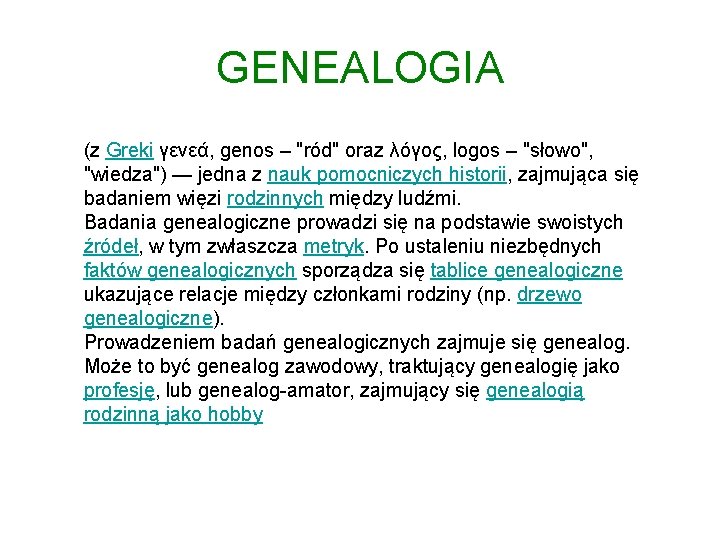 GENEALOGIA

(z Greki γενεά, genos – "ród" oraz λόγος, logos – "słowo", "wiedza") — jedna z nauk pomocniczych historii, zajmująca się badaniem więzi rodzinnych między ludźmi.
Badania genealogiczne prowadzi się na podstawie swoistych źródeł, w tym zwłaszcza metryk. Po ustaleniu niezbędnych faktów genealogicznych sporządza się tablice genealogiczne ukazujące relacje między członkami rodziny (np. drzewo genealogiczne).
Prowadzeniem badań genealogicznych zajmuje się genealog. Może to być genealog zawodowy, traktujący genealogię jako profesję, lub genealog-amator, zajmujący się genealogią rodzinną jako hobby